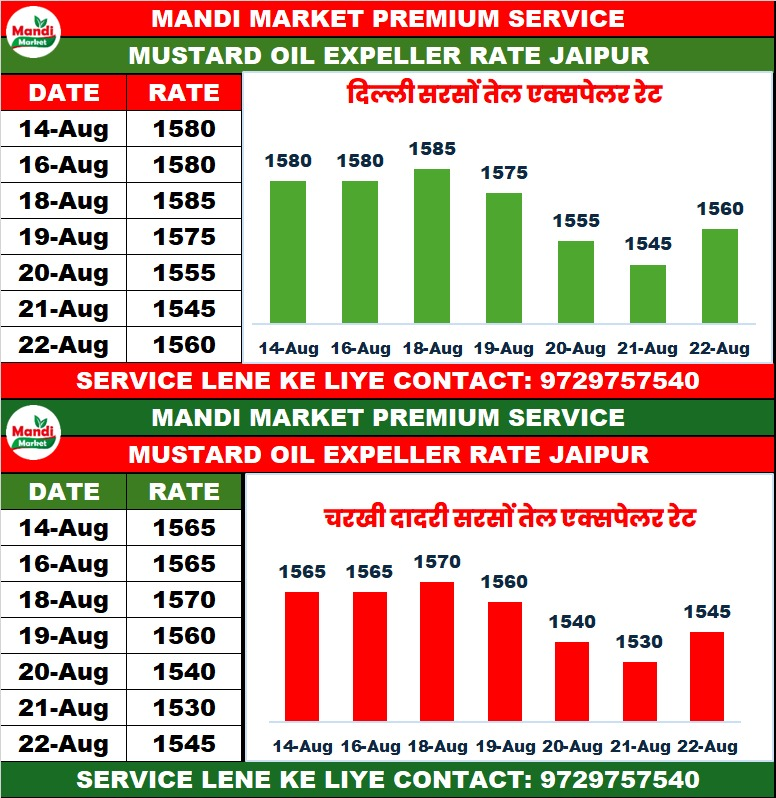 Mandi Market

MANDI MARKET PREMIUM SERVICE

MUSTARD OIL EXPELLER RATE JAIPUR

| DATE | RATE |
|---|---|
| 14-Aug | 1580 |
| 16-Aug | 1580 |
| 18-Aug | 1585 |
| 19-Aug | 1575 |
| 20-Aug | 1555 |
| 21-Aug | 1545 |
| 22-Aug | 1560 |

दिल्ली सरसों तेल एक्सपेलर रेट

1580 1580 1585 1575 1555 1545 1560

14-Aug 16-Aug 18-Aug 19-Aug 20-Aug 21-Aug 22-Aug

SERVICE LENE KE LIYE CONTACT: 9729757540

Mandi Market

MANDI MARKET PREMIUM SERVICE

MUSTARD OIL EXPELLER RATE JAIPUR

| DATE | RATE |
|---|---|
| 14-Aug | 1565 |
| 16-Aug | 1565 |
| 18-Aug | 1570 |
| 19-Aug | 1560 |
| 20-Aug | 1540 |
| 21-Aug | 1530 |
| 22-Aug | 1545 |

चरखी दादरी सरसों तेल एक्सपेलर रेट

1565 1565 1570 1560 1540 1530 1545

14-Aug 16-Aug 18-Aug 19-Aug 20-Aug 21-Aug 22-Aug

SERVICE LENE KE LIYE CONTACT: 9729757540